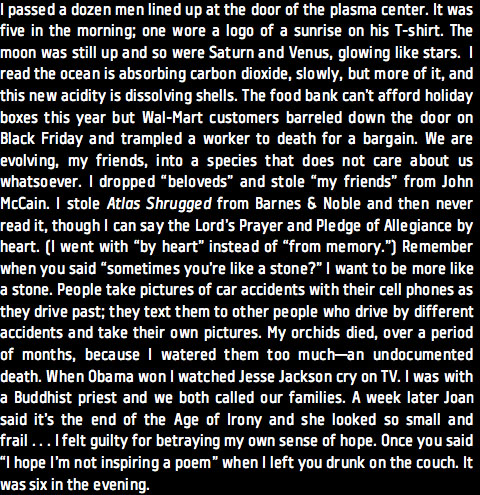 I passed a dozen men lined up at the door of the plasma center. It was five in the morning; one wore a logo of a sunrise on his T-shirt. The moon was still up and so were Saturn and Venus, glowing like stars. I read the ocean is absorbing carbon dioxide, slowly, but more of it, and this new acidity is dissolving shells. The food bank can't afford holiday boxes this year but Wal-Mart customers barreled down the door on Black Friday and trampled a worker to death for a bargain. We are evolving, my friends, into a species that does not care about us whatsoever. I dropped "beloveds" and stole "my friends" from John McCain. I stole Atlas Shrugged from Barnes & Noble and then never read it, though I can say the Lord's Prayer and Pledge of Allegiance by heart. (I went with "by heart" instead of "from memory.") Remember when you said "sometimes you're like a stone?" I want to be more like a stone. People take pictures of car accidents with their cell phones as they drive past; they text them to other people who drive by different accidents and take their own pictures. My orchids died, over a period of months, because I watered them too much—an undocumented death. When Obama won I watched Jesse Jackson cry on TV. I was with a Buddhist priest and we both called our families. A week later Joan said it's the end of the Age of Irony and she looked so small and frail . . . I felt guilty for betraying my own sense of hope. Once you said "I hope I'm not inspiring a poem" when I left you drunk on the couch. It was six in the evening.